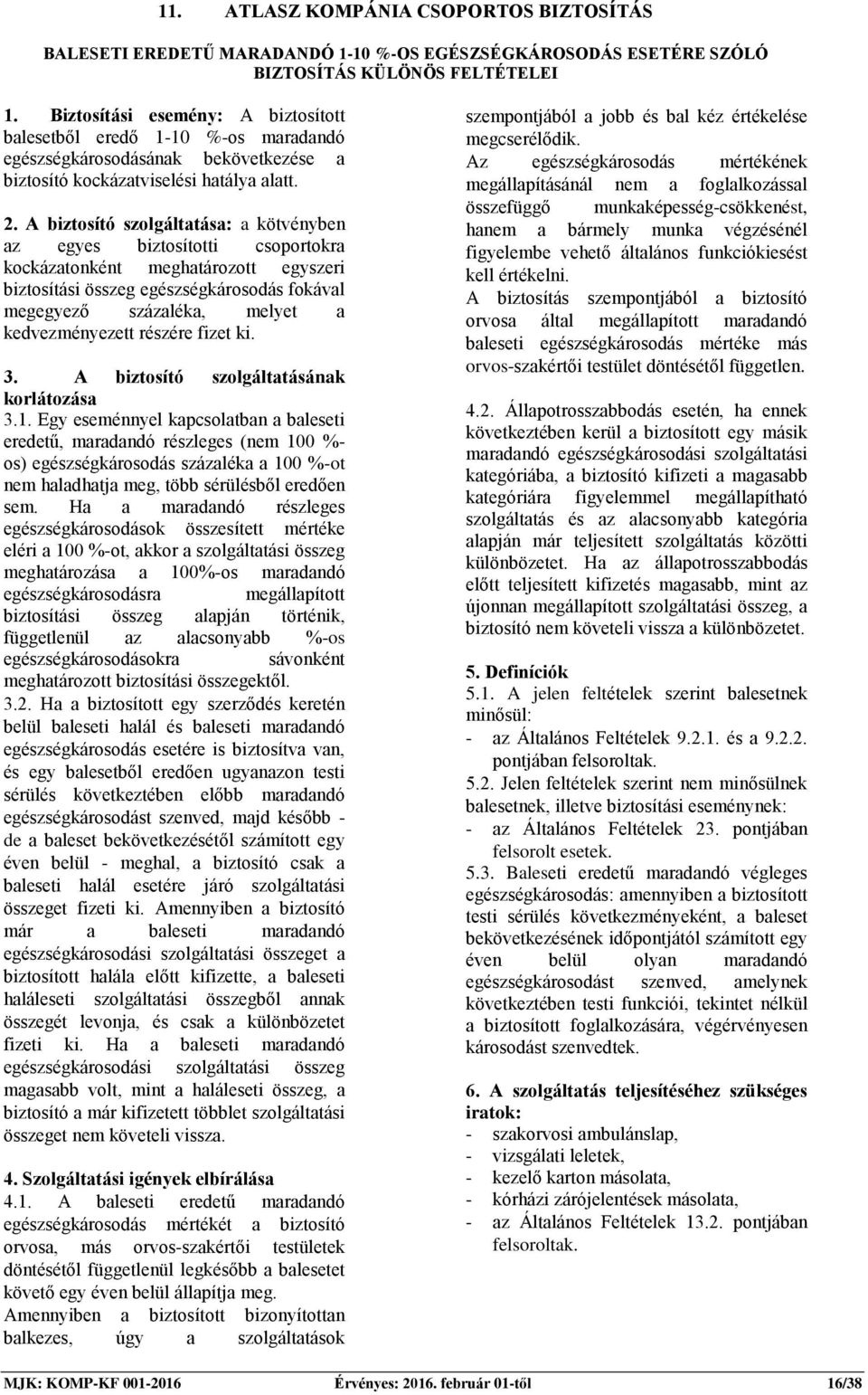 11. ATLASZ KOMPÁNIA CSOPORTOS BIZTOSÍTÁS

BALESETI EREDETŰ MARADANDÓ 1-10 %-OS EGÉSZSÉGKÁROSODÁS ESETÉRE SZÓLÓ BIZTOSÍTÁS KÜLÖNÖS FELTÉTELEI

1. Biztosítási esemény: A biztosított balesetből eredő 1-10 %-os maradandó egészségkárosodásának bekövetkezése a biztosító kockázatviselési hatálya alatt.

2. A biztosító szolgáltatása: a kötvényben az egyes biztosítotti csoportokra kockázatonként meghatározott egyszeri biztosítási összeg egészségkárosodás fokával megegyező százaléka, melyet a kedvezményezett részére fizet ki.

3. A biztosító szolgáltatásának korlátozása
3.1. Egy eseménnyel kapcsolatban a baleseti eredetű, maradandó részleges (nem 100 %-os) egészségkárosodás százaléka a 100 %-ot nem haladhatja meg, több sérülésből eredően sem. Ha a maradandó részleges egészségkárosodások összesített mértéke eléri a 100 %-ot, akkor a szolgáltatási összeg meghatározása a 100%-os maradandó egészségkárosodásra megállapított biztosítási összeg alapján történik, függetlenül az alacsonyabb %-os egészségkárosodásokra sávonként meghatározott biztosítási összegektől.
3.2. Ha a biztosított egy szerződés keretén belül baleseti halál és baleseti maradandó egészségkárosodás esetére is biztosítva van, és egy balesetből eredően ugyanazon testi sérülés következtében előbb maradandó egészségkárosodást szenved, majd később - de a baleset bekövetkezésétől számított egy éven belül - meghal, a biztosító csak a baleseti halál esetére járó szolgáltatási összeget fizeti ki. Amennyiben a biztosító már a baleseti maradandó egészségkárosodási szolgáltatási összeget a biztosított halála előtt kifizette, a baleseti haláleseti szolgáltatási összegből annak összegét levonja, és csak a különbözetet fizeti ki. Ha a baleseti maradandó egészségkárosodási szolgáltatási összeg magasabb volt, mint a haláleseti összeg, a biztosító a már kifizetett többlet szolgáltatási összeget nem követeli vissza.

4. Szolgáltatási igények elbírálása
4.1. A baleseti eredetű maradandó egészségkárosodás mértékét a biztosító orvosa, más orvos-szakértői testületek döntésétől függetlenül legkésőbb a balesetet követő egy éven belül állapítja meg.
Amennyiben a biztosított bizonyítottan balkezes, úgy a szolgáltatások szempontjából a jobb és bal kéz értékelése megcserélődik.
Az egészségkárosodás mértékének megállapításánál nem a foglalkozással összefüggő munkaképesség-csökkenést, hanem a bármely munka végzésénél figyelembe vehető általános funkciókiesést kell értékelni.
A biztosítás szempontjából a biztosító orvosa által megállapított maradandó baleseti egészségkárosodás mértéke más orvos-szakértői testület döntésétől független.

4.2. Állapotrosszabbodás esetén, ha ennek következtében kerül a biztosított egy másik maradandó egészségkárosodási szolgáltatási kategóriába, a biztosító kifizeti a magasabb kategóriára figyelemmel megállapítható szolgáltatás és az alacsonyabb kategória alapján már teljesített szolgáltatás közötti különbözetet. Ha az állapotrosszabbodás előtt teljesített kifizetés magasabb, mint az újonnan megállapított szolgáltatási összeg, a biztosító nem követeli vissza a különbözetet.

5. Definíciók
5.1. A jelen feltételek szerint balesetnek minősül:
- az Általános Feltételek 9.2.1. és a 9.2.2. pontjában felsoroltak.
5.2. Jelen feltételek szerint nem minősülnek balesetnek, illetve biztosítási eseménynek:
- az Általános Feltételek 23. pontjában felsorolt esetek.
5.3. Baleseti eredetű maradandó végleges egészségkárosodás: amennyiben a biztosított testi sérülés következményeként, a baleset bekövetkezésének időpontjától számított egy éven belül olyan maradandó egészségkárosodást szenved, amelynek következtében testi funkciói, tekintet nélkül a biztosított foglalkozására, végérvényesen károsodást szenvedtek.

6. A szolgáltatás teljesítéséhez szükséges iratok:
- szakorvosi ambulánslap,
- vizsgálati leletek,
- kezelő karton másolata,
- kórházi zárójelentések másolata,
- az Általános Feltételek 13.2. pontjában felsoroltak.

MJK: KOMP-KF 001-2016 Érvényes: 2016. február 01-től 16/38